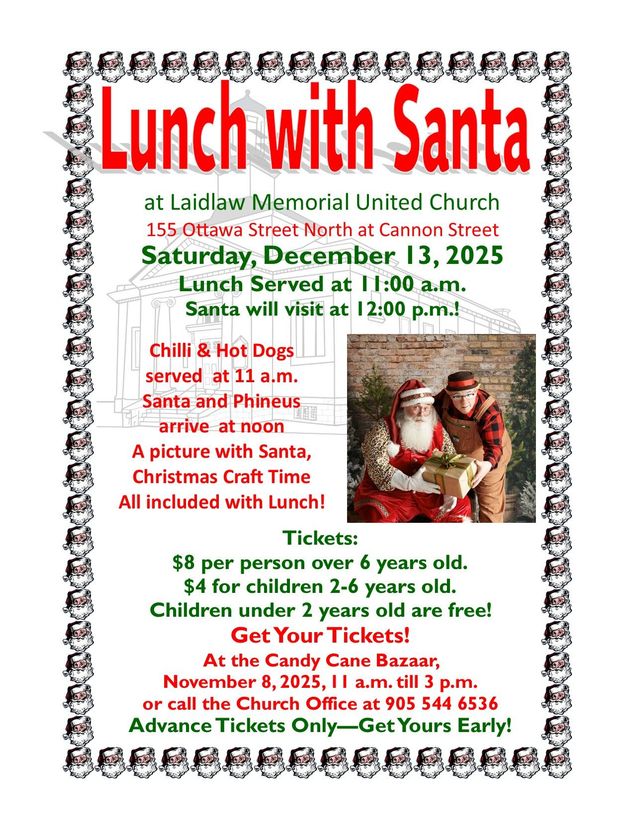 Lunch with Santa

at Laidlaw Memorial United Church
155 Ottawa Street North at Cannon Street
Saturday, December 13, 2025
Lunch Served at 11:00 a.m.
Santa will visit at 12:00 p.m.!

Chilli & Hot Dogs served at 11 a.m.
Santa and Phineus arrive at noon
A picture with Santa,
Christmas Craft Time
All included with Lunch!

Tickets:
$8 per person over 6 years old.
$4 for children 2-6 years old.
Children under 2 years old are free!
Get Your Tickets!
At the Candy Cane Bazaar,
November 8, 2025, 11 a.m. till 3 p.m.
or call the Church Office at 905 544 6536
Advance Tickets Only—Get Yours Early!